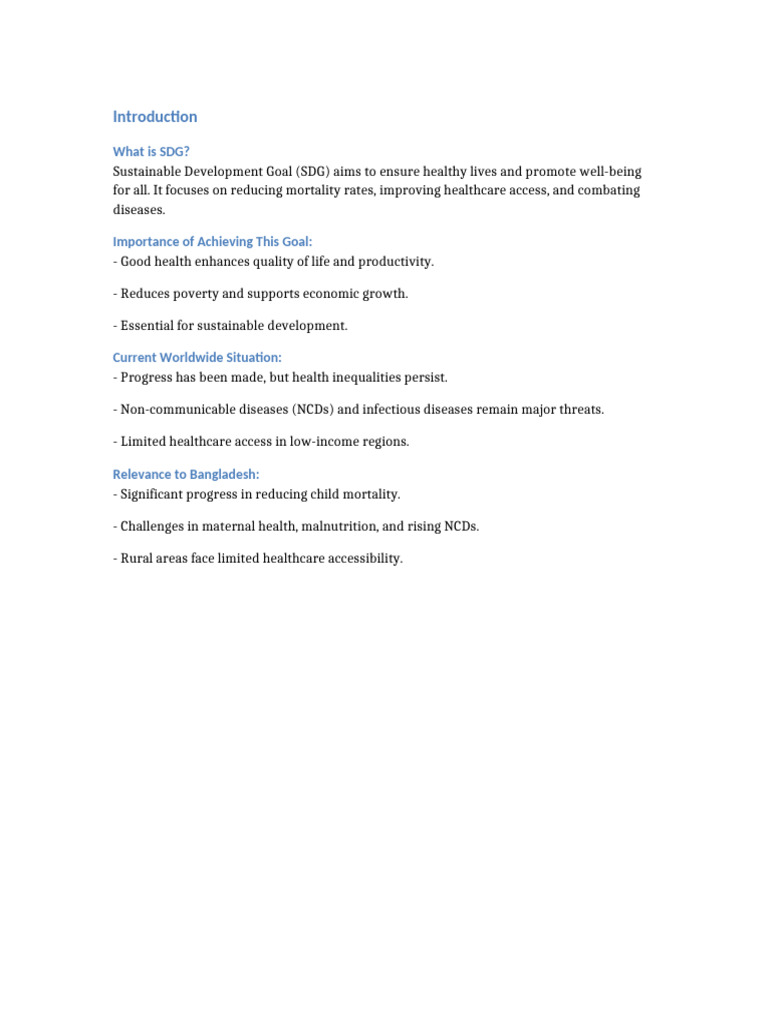 Introduction

What is SDG?

Sustainable Development Goal (SDG) aims to ensure healthy lives and promote well-being for all. It focuses on reducing mortality rates, improving healthcare access, and combating diseases.

Importance of Achieving This Goal:

- Good health enhances quality of life and productivity.

- Reduces poverty and supports economic growth.

- Essential for sustainable development.

Current Worldwide Situation:

- Progress has been made, but health inequalities persist.

- Non-communicable diseases (NCDs) and infectious diseases remain major threats.

- Limited healthcare access in low-income regions.

Relevance to Bangladesh:

- Significant progress in reducing child mortality.

- Challenges in maternal health, malnutrition, and rising NCDs.

- Rural areas face limited healthcare accessibility.